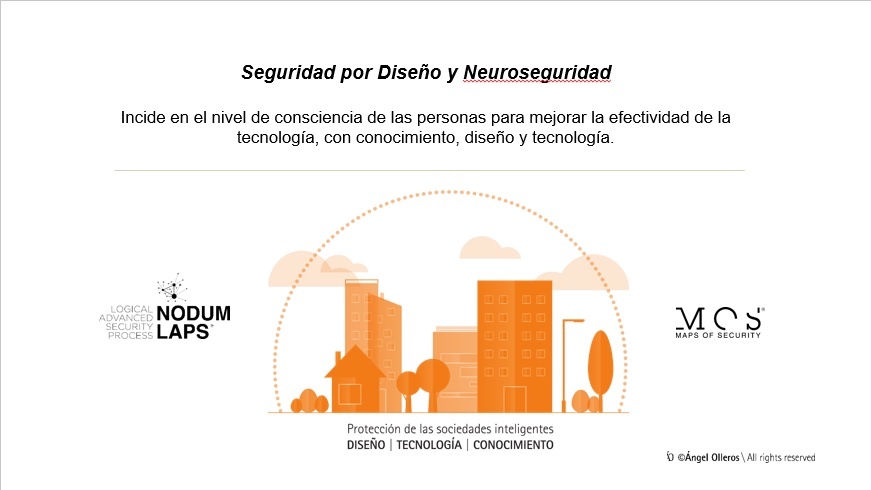 Seguridad por Diseño y Neuroseguridad

Incide en el nivel de consciencia de las personas para mejorar la efectividad de la tecnología, con conocimiento, diseño y tecnología.

LOGICAL ADVANCED SECURITY PROCESS NODUM LAPS

MOS MAPS OF SECURITY

Protección de las sociedades inteligentes
DISEÑO | TECNOLOGÍA | CONOCIMIENTO

©Ángel Olleros \ All rights reserved